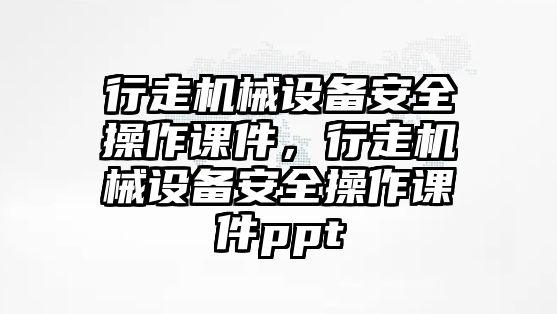 行走机械设备安全操作课件，行走机械设备安全操作课件ppt